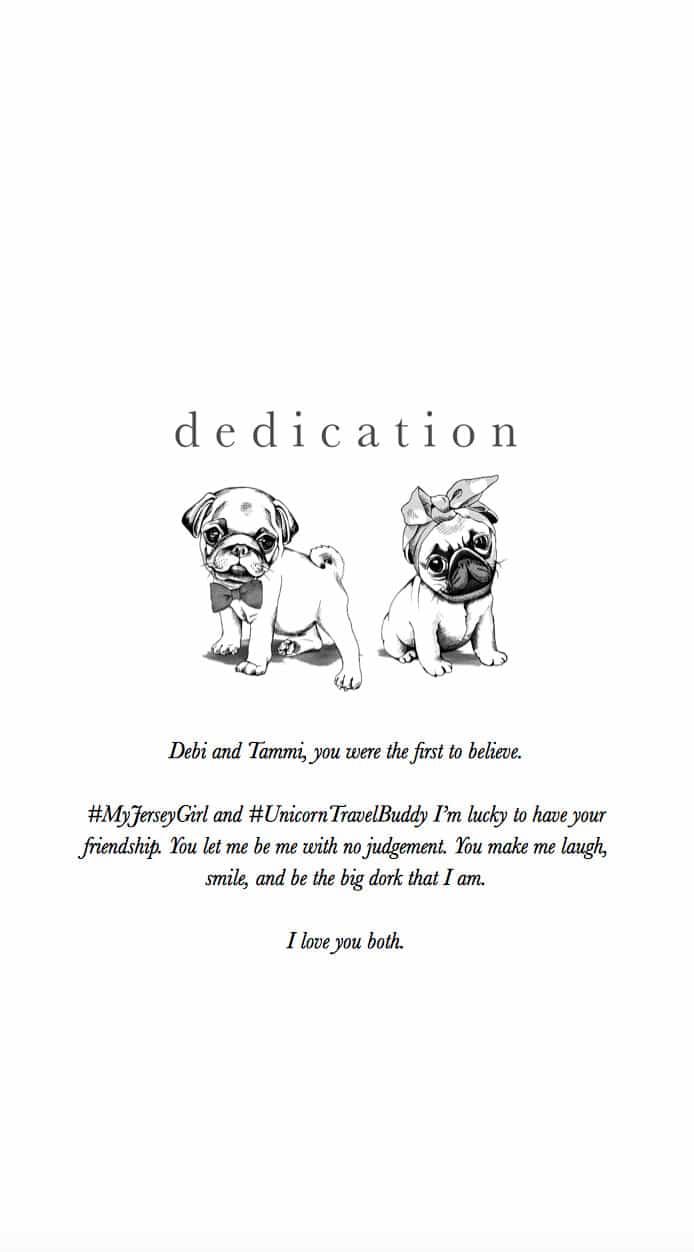 dedication

Debi and Tammi, you were the first to believe.

#MyJerseyGirl and #UnicornTravelBuddy I'm lucky to have your friendship. You let me be me with no judgement. You make me laugh, smile, and be the big dork that I am.

I love you both.